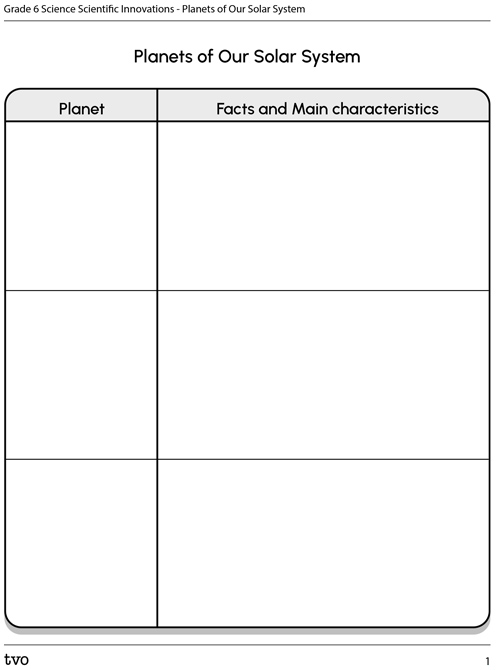 Grade 6 Science Scientific Innovations - Planets of Our Solar System

Planets of Our Solar System

| Planet | Facts and Main characteristics |
|---|---|
| | |
| | |
| | |

tvo

1